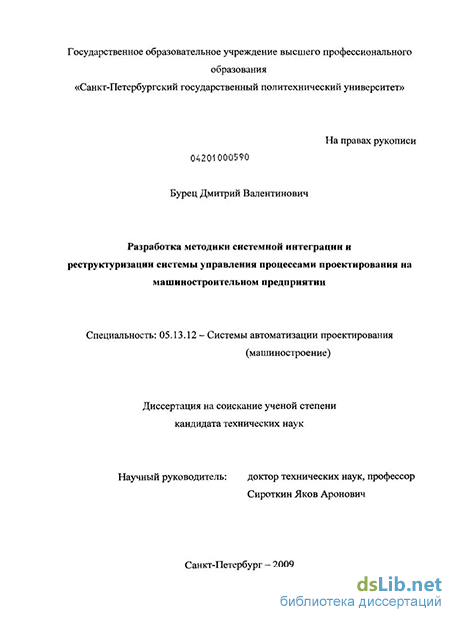 Государственное образовательное учреждение высшего профессионального образования
«Санкт-Петербургский государственный политехнический университет»

На правах рукописи

04201000590

Бурец Дмитрий Валентинович

Разработка методики системной интеграции и реструктуризации системы управления процессами проектирования на машиностроительном предприятии

Специальность: 05.13.12 – Системы автоматизации проектирования (машиностроение)

Диссертация на соискание ученой степени кандидата технических наук

Научный руководитель: доктор технических наук, профессор Сироткин Яков Аронович

Санкт-Петербург – 2009

dsLib.net
библиотека диссертаций